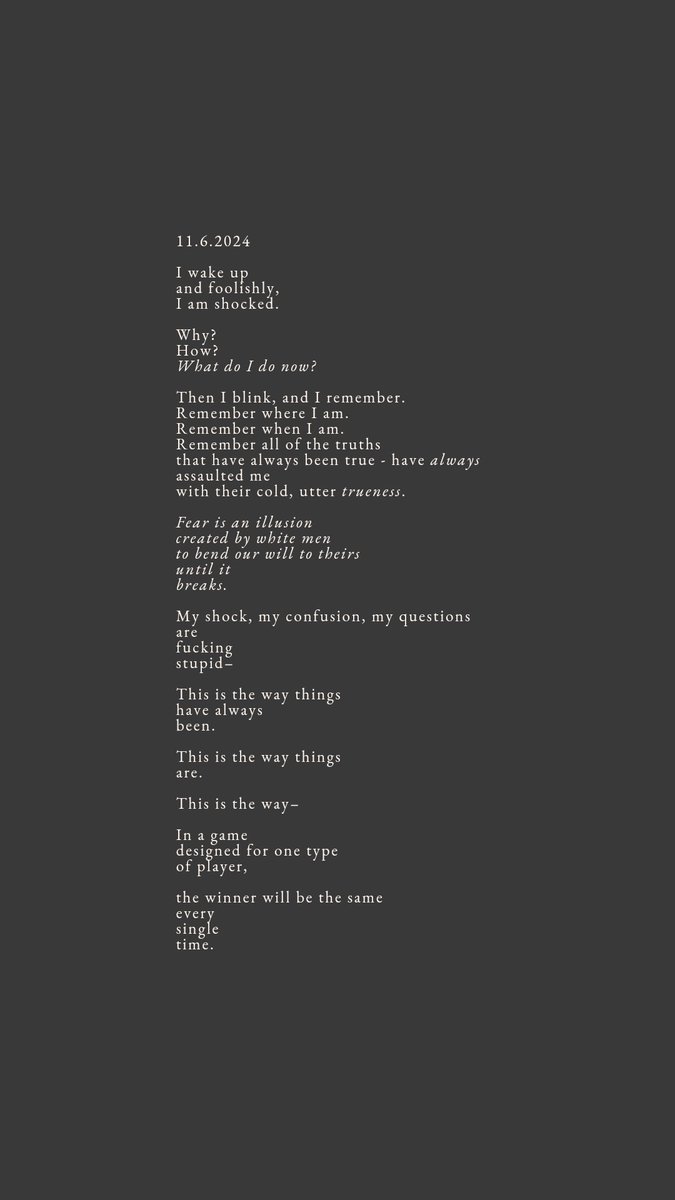 11.6.2024

I wake up
and foolishly,
I am shocked.

Why?
How?
What do I do now?

Then I blink, and I remember.
Remember where I am.
Remember when I am.
Remember all of the truths
that have always been true - have always
assaulted me
with their cold, utter trueness.

Fear is an illusion
created by white men
to bend our will to theirs
until it
breaks.

My shock, my confusion, my questions
are
fucking
stupid–

This is the way things
have always
been.

This is the way things
are.

This is the way–

In a game
designed for one type
of player,

the winner will be the same
every
single
time.